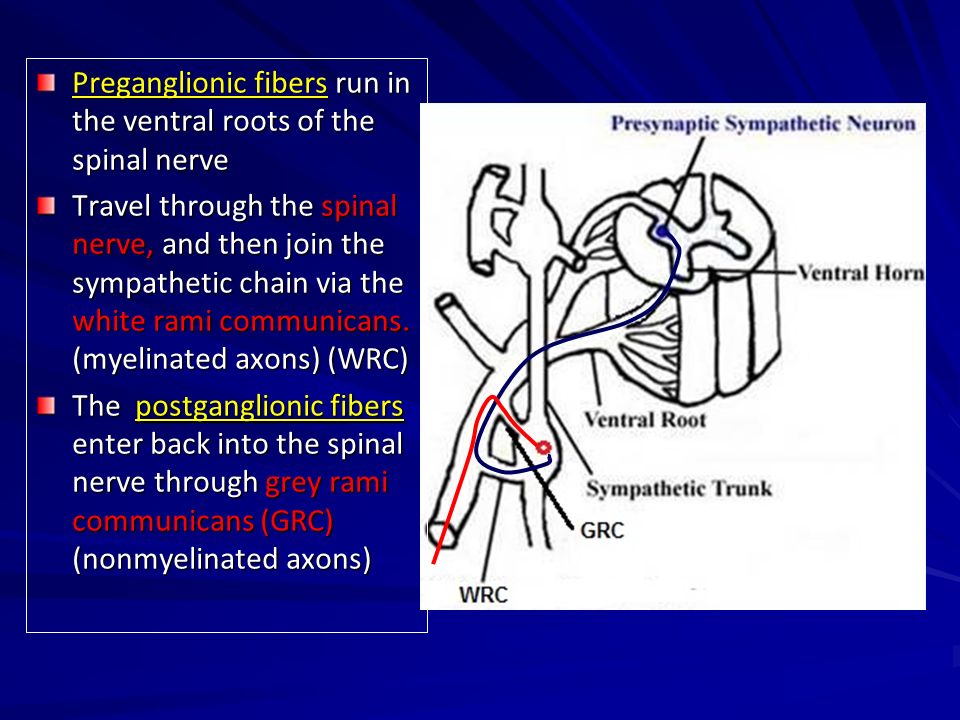 Preganglionic fibers run in the ventral roots of the spinal nerve

Travel through the spinal nerve, and then join the sympathetic chain via the white rami communicans. (myelinated axons) (WRC)

The postganglionic fibers enter back into the spinal nerve through grey rami communicans (GRC) (nonmyelinated axons)

Presynaptic Sympathetic Neuron

Ventral Horn

Ventral Root

Sympathetic Trunk

GRC

WRC